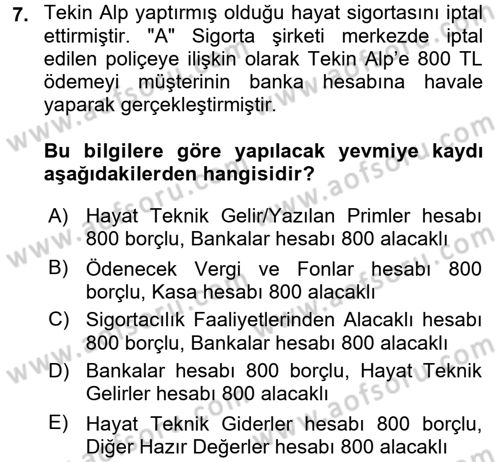 7. Tekin Alp yaptırmış olduğu hayat sigortasını iptal ettirmiştir. "A" Sigorta şirketi merkezde iptal edilen poliçeye ilişkin olarak Tekin Alp'e 800 TL ödemeyi müşterinin banka hesabına havale yaparak gerçekleştirmiştir.

Bu bilgilere göre yapılacak yevmiye kaydı aşağıdakilerden hangisidir?

A) Hayat Teknik Gelir/Yazılan Primler hesabı 800 borçlu, Bankalar hesabı 800 alacaklı
B) Ödenecek Vergi ve Fonlar hesabı 800 borçlu, Kasa hesabı 800 alacaklı
C) Sigortacılık Faaliyetlerinden Alacaklı hesabı 800 borçlu, Bankalar hesabı 800 alacaklı
D) Bankalar hesabı 800 borçlu, Hayat Teknik Gelirler hesabı 800 alacaklı
E) Hayat Teknik Giderler hesabı 800 borçlu, Diğer Hazır Değerler hesabı 800 alacaklı

www.aofsoru.com